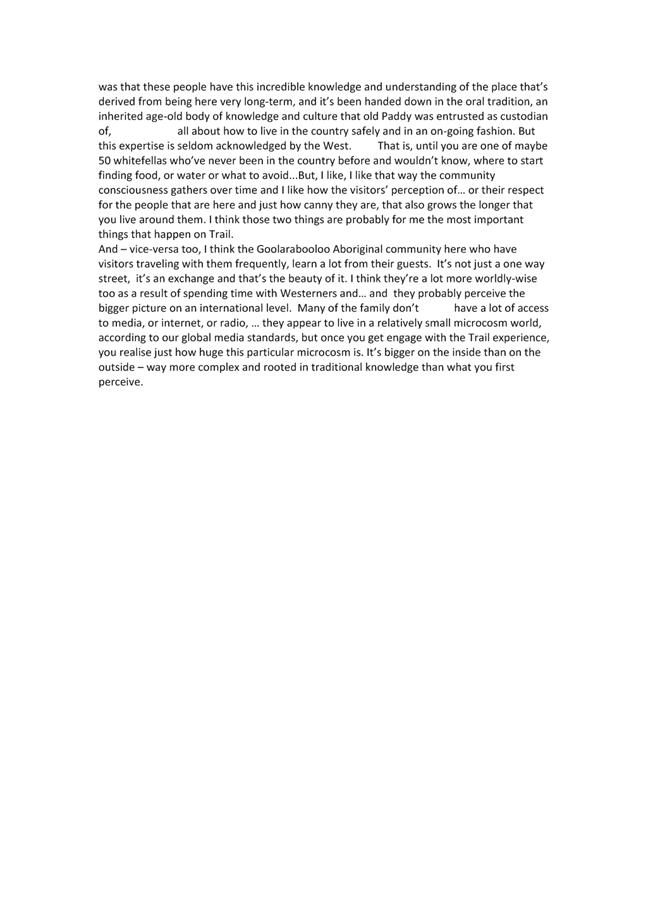 was that these people have this incredible knowledge and understanding of the place that's derived from being here very long-term, and it's been handed down in the oral tradition, an inherited age-old body of knowledge and culture that old Paddy was entrusted as custodian of, all about how to live in the country safely and in an on-going fashion. But this expertise is seldom acknowledged by the West. That is, until you are one of maybe 50 whitefellas who've never been in the country before and wouldn't know, where to start finding food, or water or what to avoid...But, I like, I like that way the community consciousness gathers over time and I like how the visitors' perception of… or their respect for the people that are here and just how canny they are, that also grows the longer that you live around them. I think those two things are probably for me the most important things that happen on Trail.
And – vice-versa too, I think the Goolarabooloo Aboriginal community here who have visitors traveling with them frequently, learn a lot from their guests. It's not just a one way street, it's an exchange and that's the beauty of it. I think they're a lot more worldly-wise too as a result of spending time with Westerners and… and they probably perceive the bigger picture on an international level. Many of the family don't have a lot of access to media, or internet, or radio, … they appear to live in a relatively small microcosm world, according to our global media standards, but once you get engage with the Trail experience, you realise just how huge this particular microcosm is. It's bigger on the inside than on the outside – way more complex and rooted in traditional knowledge than what you first perceive.